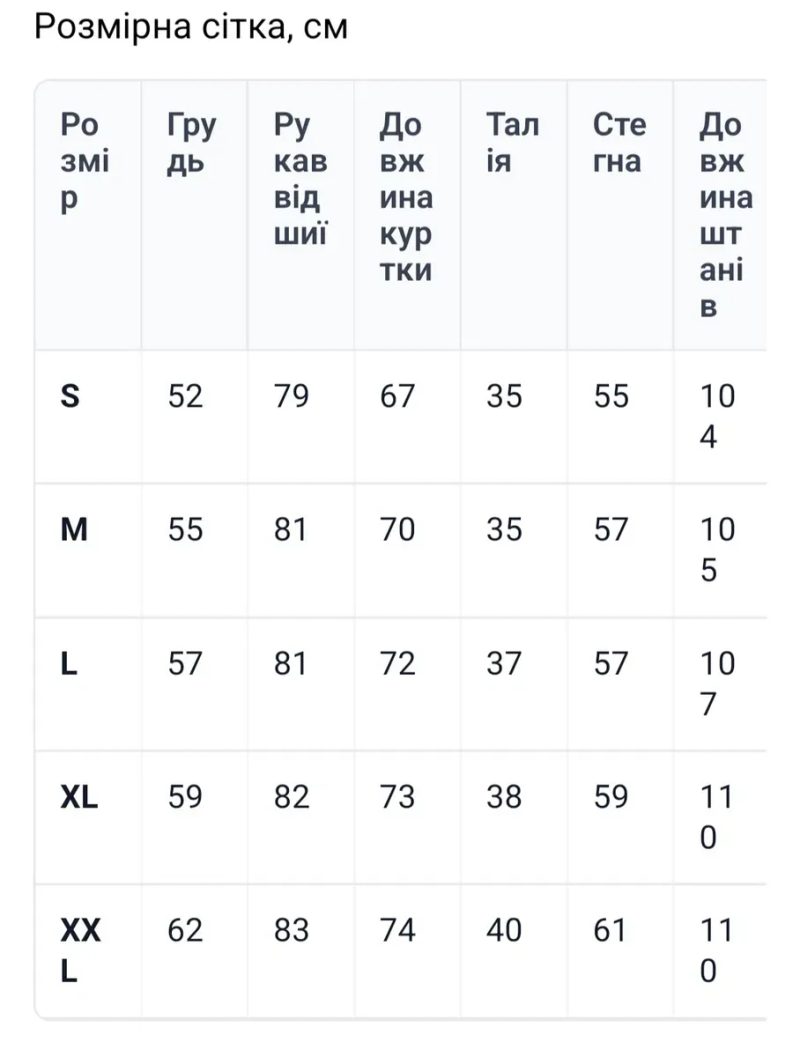 Розмірна сітка, см

| Розмір | Грудь | Рукав від шиї | Довжина куртки | Талія | Стегна | Довжина штанів |
|---|---|---|---|---|---|---|
| S | 52 | 79 | 67 | 35 | 55 | 104 |
| M | 55 | 81 | 70 | 35 | 57 | 105 |
| L | 57 | 81 | 72 | 37 | 57 | 107 |
| XL | 59 | 82 | 73 | 38 | 59 | 110 |
| XXL | 62 | 83 | 74 | 40 | 61 | 110 |